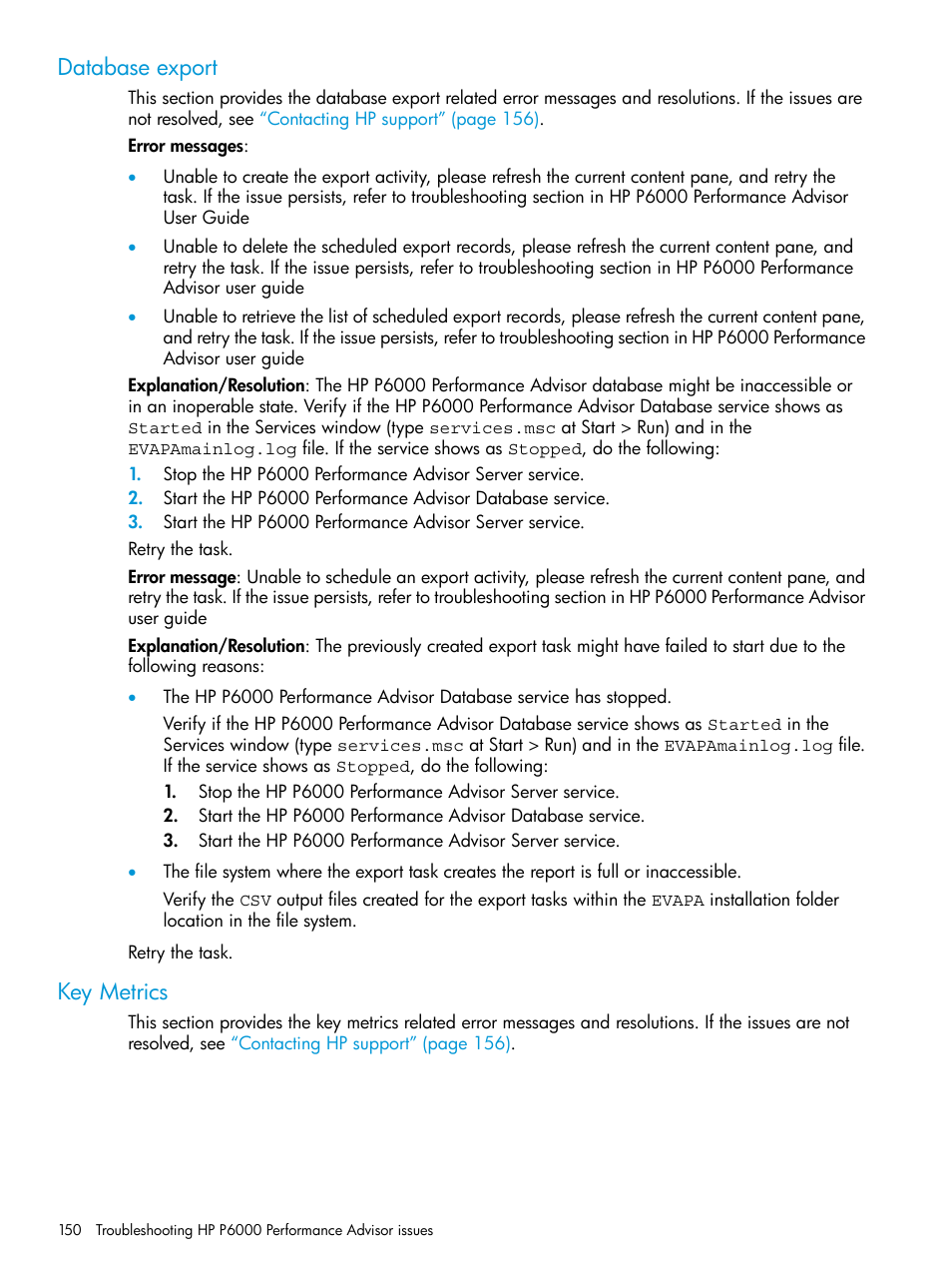 Database export

This section provides the database export related error messages and resolutions. If the issues are not resolved, see "Contacting HP support" (page 156).

Error messages:

• Unable to create the export activity, please refresh the current content pane, and retry the task. If the issue persists, refer to troubleshooting section in HP P6000 Performance Advisor User Guide

• Unable to delete the scheduled export records, please refresh the current content pane, and retry the task. If the issue persists, refer to troubleshooting section in HP P6000 Performance Advisor user guide

• Unable to retrieve the list of scheduled export records, please refresh the current content pane, and retry the task. If the issue persists, refer to troubleshooting section in HP P6000 Performance Advisor user guide

Explanation/Resolution: The HP P6000 Performance Advisor database might be inaccessible or in an inoperable state. Verify if the HP P6000 Performance Advisor Database service shows as Started in the Services window (type services.msc at Start > Run) and in the EVAPAmainlog.log file. If the service shows as Stopped, do the following:

1. Stop the HP P6000 Performance Advisor Server service.
2. Start the HP P6000 Performance Advisor Database service.
3. Start the HP P6000 Performance Advisor Server service.

Retry the task.

Error message: Unable to schedule an export activity, please refresh the current content pane, and retry the task. If the issue persists, refer to troubleshooting section in HP P6000 Performance Advisor user guide

Explanation/Resolution: The previously created export task might have failed to start due to the following reasons:

• The HP P6000 Performance Advisor Database service has stopped.

Verify if the HP P6000 Performance Advisor Database service shows as Started in the Services window (type services.msc at Start > Run) and in the EVAPAmainlog.log file. If the service shows as Stopped, do the following:

1. Stop the HP P6000 Performance Advisor Server service.
2. Start the HP P6000 Performance Advisor Database service.
3. Start the HP P6000 Performance Advisor Server service.

• The file system where the export task creates the report is full or inaccessible.

Verify the CSV output files created for the export tasks within the EVAPA installation folder location in the file system.

Retry the task.

Key Metrics

This section provides the key metrics related error messages and resolutions. If the issues are not resolved, see "Contacting HP support" (page 156).

150 Troubleshooting HP P6000 Performance Advisor issues